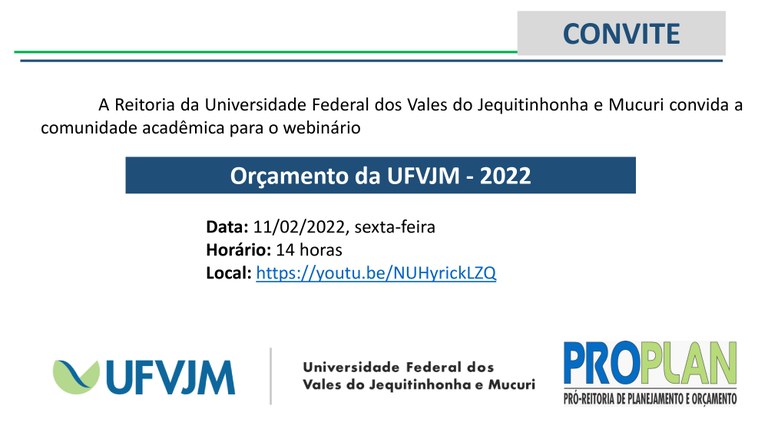 CONVITE

A Reitoria da Universidade Federal dos Vales do Jequitinhonha e Mucuri convida a comunidade acadêmica para o webinário

Orçamento da UFVJM - 2022

Data: 11/02/2022, sexta-feira
Horário: 14 horas
Local: https://youtu.be/NUHyrickLZQ

UFVJM

Universidade Federal dos
Vales do Jequitinhonha e Mucuri

PROPLAN
PRÓ-REITORIA DE PLANEJAMENTO E ORÇAMENTO